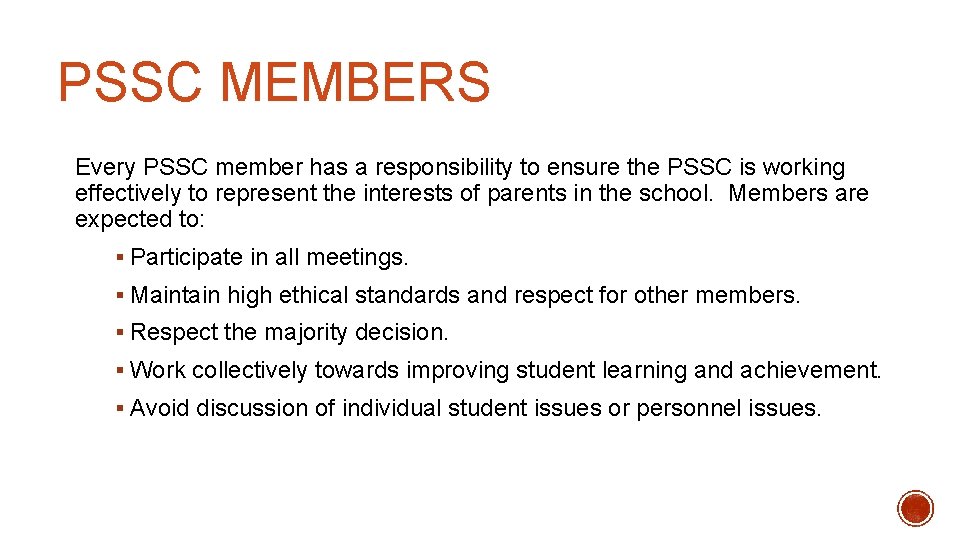 PSSC MEMBERS

Every PSSC member has a responsibility to ensure the PSSC is working effectively to represent the interests of parents in the school. Members are expected to:

▪ Participate in all meetings.
▪ Maintain high ethical standards and respect for other members.
▪ Respect the majority decision.
▪ Work collectively towards improving student learning and achievement.
▪ Avoid discussion of individual student issues or personnel issues.